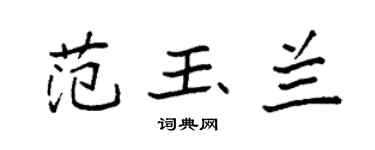 范玉兰

词典网